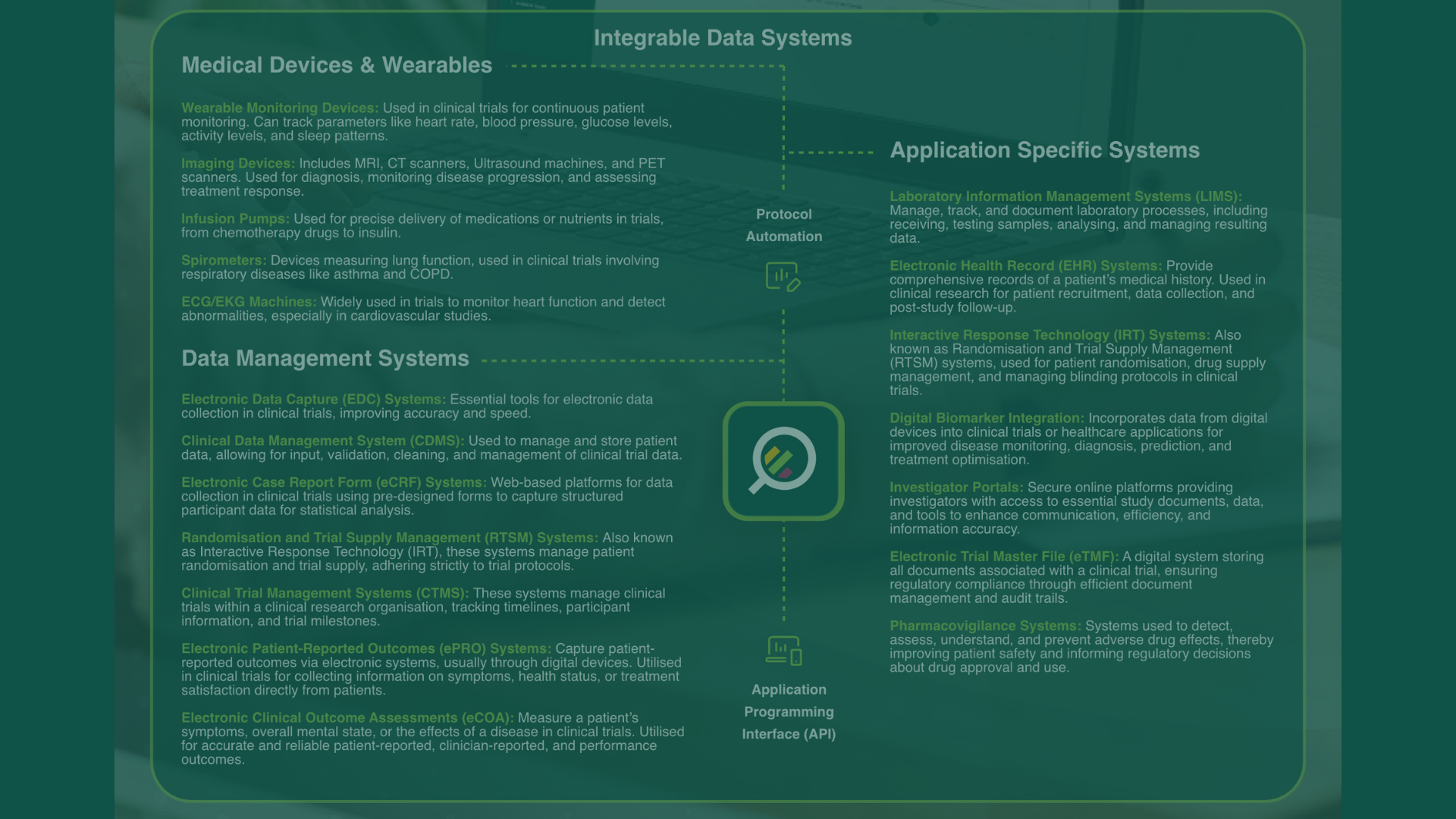 Integrable Data Systems

Medical Devices & Wearables

Wearable Monitoring Devices: Used in clinical trials for continuous patient monitoring. Can track parameters like heart rate, blood pressure, glucose levels, activity levels, and sleep patterns.

Imaging Devices: Includes MRI, CT scanners, Ultrasound machines, and PET scanners. Used for diagnosis, monitoring disease progression, and assessing treatment response.

Infusion Pumps: Used for precise delivery of medications or nutrients in trials, from chemotherapy drugs to insulin.

Spirometers: Devices measuring lung function, used in clinical trials involving respiratory diseases like asthma and COPD.

ECG/EKG Machines: Widely used in trials to monitor heart function and detect abnormalities, especially in cardiovascular studies.

Data Management Systems

Electronic Data Capture (EDC) Systems: Essential tools for electronic data collection in clinical trials, improving accuracy and speed.

Clinical Data Management System (CDMS): Used to manage and store patient data, allowing for input, validation, cleaning, and management of clinical trial data.

Electronic Case Report Form (eCRF) Systems: Web-based platforms for data collection in clinical trials using pre-designed forms to capture structured participant data for statistical analysis.

Randomisation and Trial Supply Management (RTSM) Systems: Also known as Interactive Response Technology (IRT), these systems manage patient randomisation and trial supply, adhering strictly to trial protocols.

Clinical Trial Management Systems (CTMS): These systems manage clinical trials within a clinical research organisation, tracking timelines, participant information, and trial milestones.

Electronic Patient-Reported Outcomes (ePRO) Systems: Capture patient-reported outcomes via electronic systems, usually through digital devices. Utilised in clinical trials for collecting information on symptoms, health status, or treatment satisfaction directly from patients.

Electronic Clinical Outcome Assessments (eCOA): Measure a patient's symptoms, overall mental state, or the effects of a disease in clinical trials. Utilised for accurate and reliable patient-reported, clinician-reported, and performance outcomes.

Protocol Automation

Application Programming Interface (API)

Application Specific Systems

Laboratory Information Management Systems (LIMS): Manage, track, and document laboratory processes, including receiving, testing samples, analysing, and managing resulting data.

Electronic Health Record (EHR) Systems: Provide comprehensive records of a patient's medical history. Used in clinical research for patient recruitment, data collection, and post-study follow-up.

Interactive Response Technology (IRT) Systems: Also known as Randomisation and Trial Supply Management (RTSM) systems, used for patient randomisation, drug supply management, and managing blinding protocols in clinical trials.

Digital Biomarker Integration: Incorporates data from digital devices into clinical trials or healthcare applications for improved disease monitoring, diagnosis, prediction, and treatment optimisation.

Investigator Portals: Secure online platforms providing investigators with access to essential study documents, data, and tools to enhance communication, efficiency, and information accuracy.

Electronic Trial Master File (eTMF): A digital system storing all documents associated with a clinical trial, ensuring regulatory compliance through efficient document management and audit trails.

Pharmacovigilance Systems: Systems used to detect, assess, understand, and prevent adverse drug effects, thereby improving patient safety and informing regulatory decisions about drug approval and use.